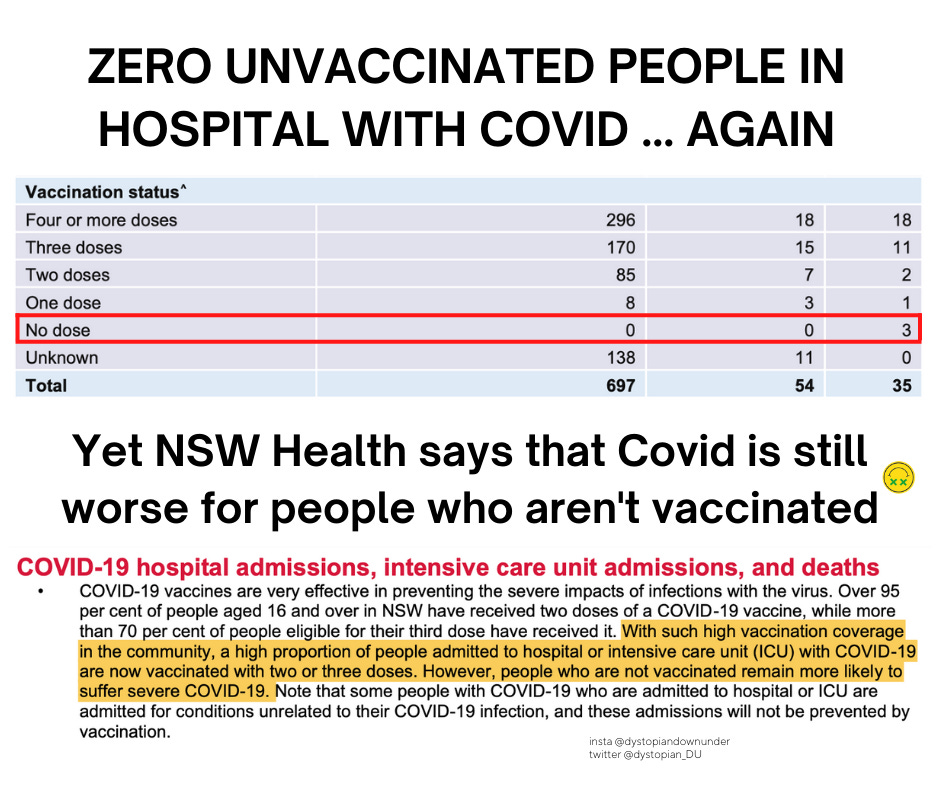 ZERO UNVACCINATED PEOPLE IN HOSPITAL WITH COVID ... AGAIN

| Vaccination status^ | | | |
|---|---|---|---|
| Four or more doses | 296 | 18 | 18 |
| Three doses | 170 | 15 | 11 |
| Two doses | 85 | 7 | 2 |
| One dose | 8 | 3 | 1 |
| No dose | 0 | 0 | 3 |
| Unknown | 138 | 11 | 0 |
| Total | 697 | 54 | 35 |

Yet NSW Health says that Covid is still worse for people who aren't vaccinated

COVID-19 hospital admissions, intensive care unit admissions, and deaths

• COVID-19 vaccines are very effective in preventing the severe impacts of infections with the virus. Over 95 per cent of people aged 16 and over in NSW have received two doses of a COVID-19 vaccine, while more than 70 per cent of people eligible for their third dose have received it. With such high vaccination coverage in the community, a high proportion of people admitted to hospital or intensive care unit (ICU) with COVID-19 are now vaccinated with two or three doses. However, people who are not vaccinated remain more likely to suffer severe COVID-19. Note that some people with COVID-19 who are admitted to hospital or ICU are admitted for conditions unrelated to their COVID-19 infection, and these admissions will not be prevented by vaccination.

insta @dystopiandownunder
twitter @dystopian_DU